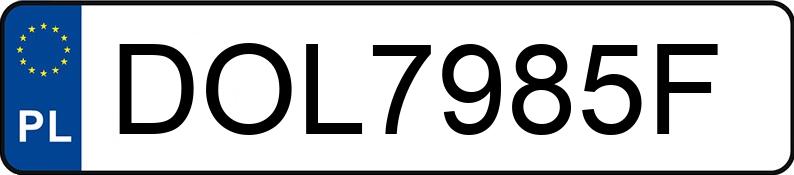 PL
DOL7985F